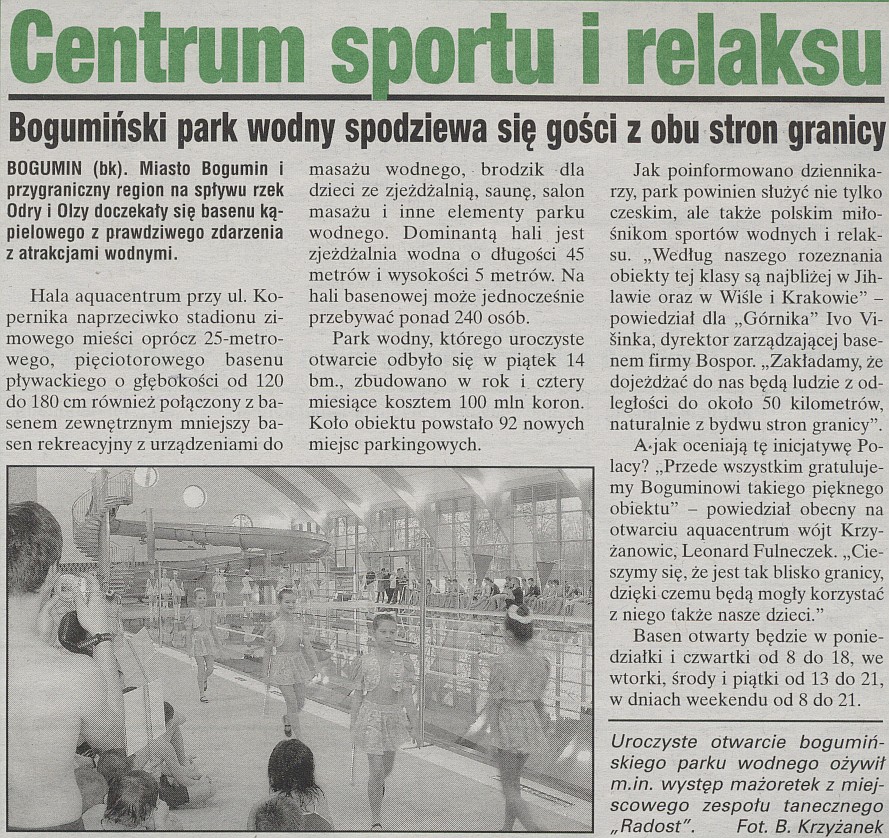 Centrum sportu i relaksu

Bogumiński park wodny spodziewa się gości z obu stron granicy

BOGUMIN (bk). Miasto Bogumin i przygraniczny region na spływu rzek Odry i Olzy doczekały się basenu kąpielowego z prawdziwego zdarzenia z atrakcjami wodnymi.

Hala aquacentrum przy ul. Kopernika naprzeciwko stadionu zimowego mieści oprócz 25-metrowego, pięciotorowego basenu pływackiego o głębokości od 120 do 180 cm również połączony z basenem zewnętrznym mniejszy basen rekreacyjny z urządzeniami do masażu wodnego, brodzik dla dzieci ze zjeżdżalnią, saunę, salon masażu i inne elementy parku wodnego. Dominantą hali jest zjeżdżalnia wodna o długości 45 metrów i wysokości 5 metrów. Na hali basenowej może jednocześnie przebywać ponad 240 osób.

Park wodny, którego uroczyste otwarcie odbyło się w piątek 14 bm., zbudowano w rok i cztery miesiące kosztem 100 mln koron. Koło obiektu powstało 92 nowych miejsc parkingowych.

Jak poinformowano dziennikarzy, park powinien służyć nie tylko czeskim, ale także polskim miłośnikom sportów wodnych i relaksu. „Według naszego rozeznania obiekty tej klasy są najbliżej w Jihlawie oraz w Wiśle i Krakowie" – powiedział dla „Górnika" Ivo Višinka, dyrektor zarządzającej basenem firmy Bospor. „Zakładamy, że dojeżdżać do nas będą ludzie z odległości do około 50 kilometrów, naturalnie z bydwu stron granicy".

A jak oceniają tę inicjatywę Polacy? „Przede wszystkim gratulujemy Boguminowi takiego pięknego obiektu" – powiedział obecny na otwarciu aquacentrum wójt Krzyżanowic, Leonard Fulneczek. „Cieszymy się, że jest tak blisko granicy, dzięki czemu będą mogły korzystać z niego także nasze dzieci."

Basen otwarty będzie w poniedziałki i czwartki od 8 do 18, we wtorki, środy i piątki od 13 do 21, w dniach weekendu od 8 do 21.

Uroczyste otwarcie bogumińskiego parku wodnego ożywił m.in. występ mażoretek z miejscowego zespołu tanecznego „Radost". Fot. B. Krzyżanek